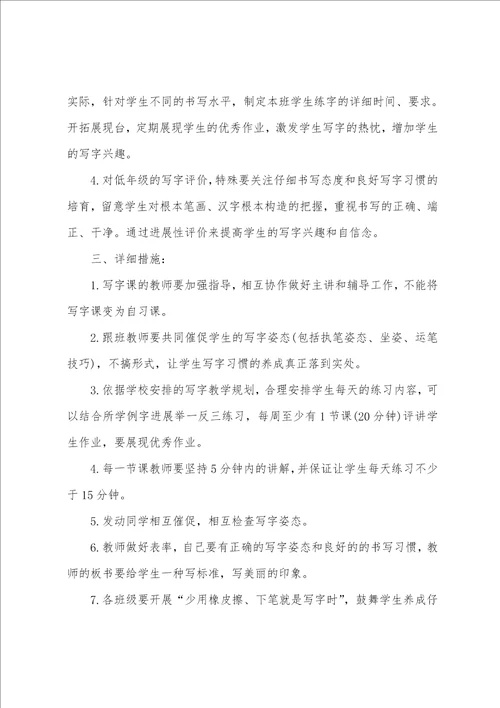 实际，针对学生不同的书写水平，制定本班学生练字的详细时间、要求。开拓展现台，定期展现学生的优秀作业，激发学生写字的热忱，增加学生的写字兴趣。

4.对低年级的写字评价，特殊要关注仔细书写态度和良好写字习惯的培育，留意学生对根本笔画、汉字根本构造的把握，重视书写的正确、端正、干净。通过进展性评价来提高学生的写字兴趣和自信念。

三、详细措施：

1.写字课的教师要加强指导，相互协作做好主讲和辅导工作，不能将写字课变为自习课。

2.跟班教师要共同催促学生的写字姿态(包括执笔姿态、坐姿、运笔技巧)，不搞形式，让学生写字习惯的养成真正落到实处。

3.依据学校安排的写字教学规划，合理安排学生每天的练习内容，可以结合所学例字进展举一反三练习，每周至少有1节课(20分钟)评讲学生作业，要展现优秀作业。

4.每一节课教师要坚持5分钟内的讲解，并保证让学生每天练习不少于15分钟。

5.发动同学相互催促，相互检查写字姿态。

6.教师做好表率，自己要有正确的写字姿态和良好的的书写习惯，教师的板书要给学生一种写标准，写美丽的印象。

7.各班级要开展“少用橡皮擦、下笔就是写字时”，鼓舞学生养成仔